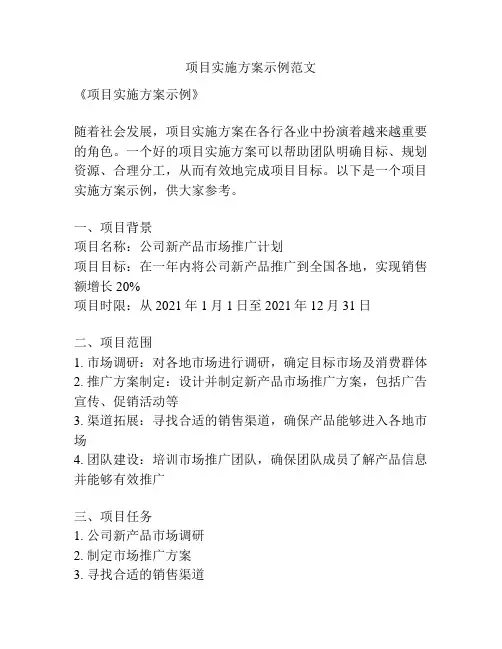 项目实施方案示例范文

《项目实施方案示例》

随着社会发展，项目实施方案在各行各业中扮演着越来越重要的角色。一个好的项目实施方案可以帮助团队明确目标、规划资源、合理分工，从而有效地完成项目目标。以下是一个项目实施方案示例，供大家参考。

一、项目背景
项目名称：公司新产品市场推广计划
项目目标：在一年内将公司新产品推广到全国各地，实现销售额增长 20%
项目时限：从 2021 年 1 月 1 日至 2021 年 12 月 31 日

二、项目范围
1. 市场调研：对各地市场进行调研，确定目标市场及消费群体
2. 推广方案制定：设计并制定新产品市场推广方案，包括广告宣传、促销活动等
3. 渠道拓展：寻找合适的销售渠道，确保产品能够进入各地市场
4. 团队建设：培训市场推广团队，确保团队成员了解产品信息并能够有效推广

三、项目任务
1. 公司新产品市场调研
2. 制定市场推广方案
3. 寻找合适的销售渠道